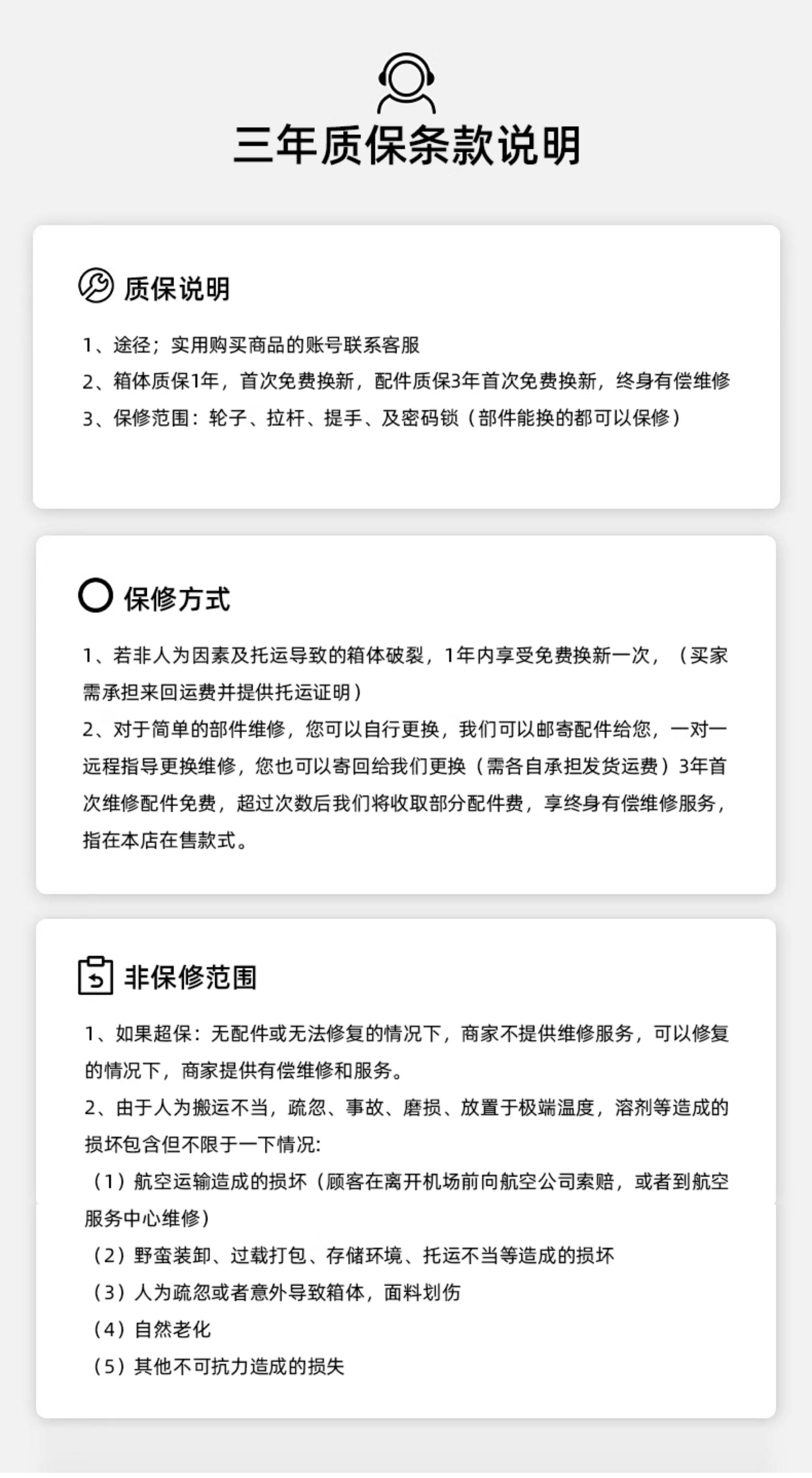 三年质保条款说明

质保说明

1、途径；实用购买商品的账号联系客服
2、箱体质保1年，首次免费换新，配件质保3年首次免费换新，终身有偿维修
3、保修范围：轮子、拉杆、提手、及密码锁（部件能换的都可以保修）

保修方式

1、若非人为因素及托运导致的箱体破裂，1年内享受免费换新一次，（买家需承担来回运费并提供托运证明）
2、对于简单的部件维修，您可以自行更换，我们可以邮寄配件给您，一对一远程指导更换维修，您也可以寄回给我们更换（需各自承担发货运费）3年首次维修配件免费，超过次数后我们将收取部分配件费，享终身有偿维修服务，指在本店在售款式。

非保修范围

1、如果超保：无配件或无法修复的情况下，商家不提供维修服务，可以修复的情况下，商家提供有偿维修和服务。
2、由于人为搬运不当，疏忽、事故、磨损、放置于极端温度，溶剂等造成的损坏包含但不限于一下情况:
（1）航空运输造成的损坏（顾客在离开机场前向航空公司索赔，或者到航空服务中心维修）
（2）野蛮装卸、过载打包、存储环境、托运不当等造成的损坏
（3）人为疏忽或者意外导致箱体，面料划伤
（4）自然老化
（5）其他不可抗力造成的损失